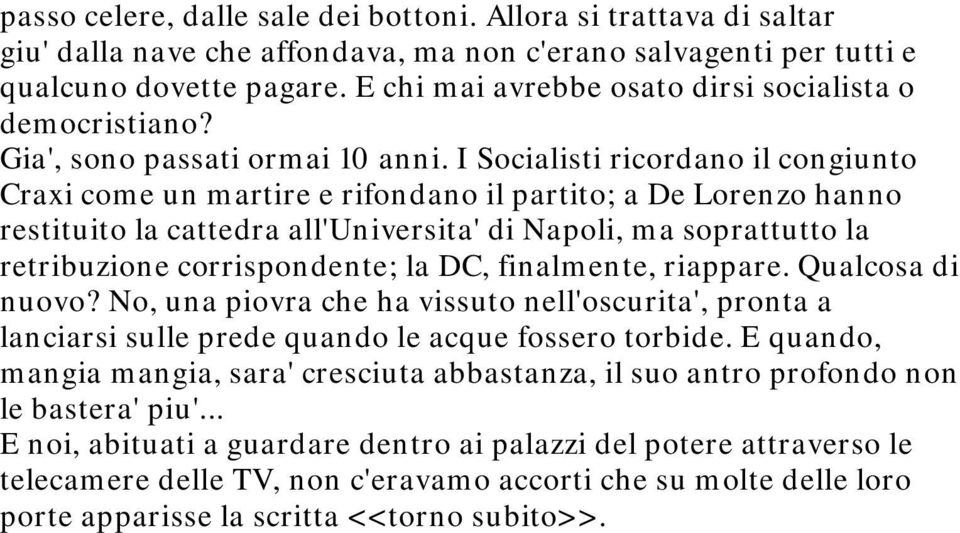 passo celere, dalle sale dei bottoni. Allora si trattava di saltar giu' dalla nave che affondava, ma non c'erano salvagenti per tutti e qualcuno dovette pagare. E chi mai avrebbe osato dirsi socialista o democristiano?
Gia', sono passati ormai 10 anni. I Socialisti ricordano il congiunto Craxi come un martire e rifondano il partito; a De Lorenzo hanno restituito la cattedra all'Universita' di Napoli, ma soprattutto la retribuzione corrispondente; la DC, finalmente, riappare. Qualcosa di nuovo? No, una piovra che ha vissuto nell'oscurita', pronta a lanciarsi sulle prede quando le acque fossero torbide. E quando, mangia mangia, sara' cresciuta abbastanza, il suo antro profondo non le bastera' piu'...
E noi, abituati a guardare dentro ai palazzi del potere attraverso le telecamere delle TV, non c'eravamo accorti che su molte delle loro porte apparisse la scritta <<torno subito>>.